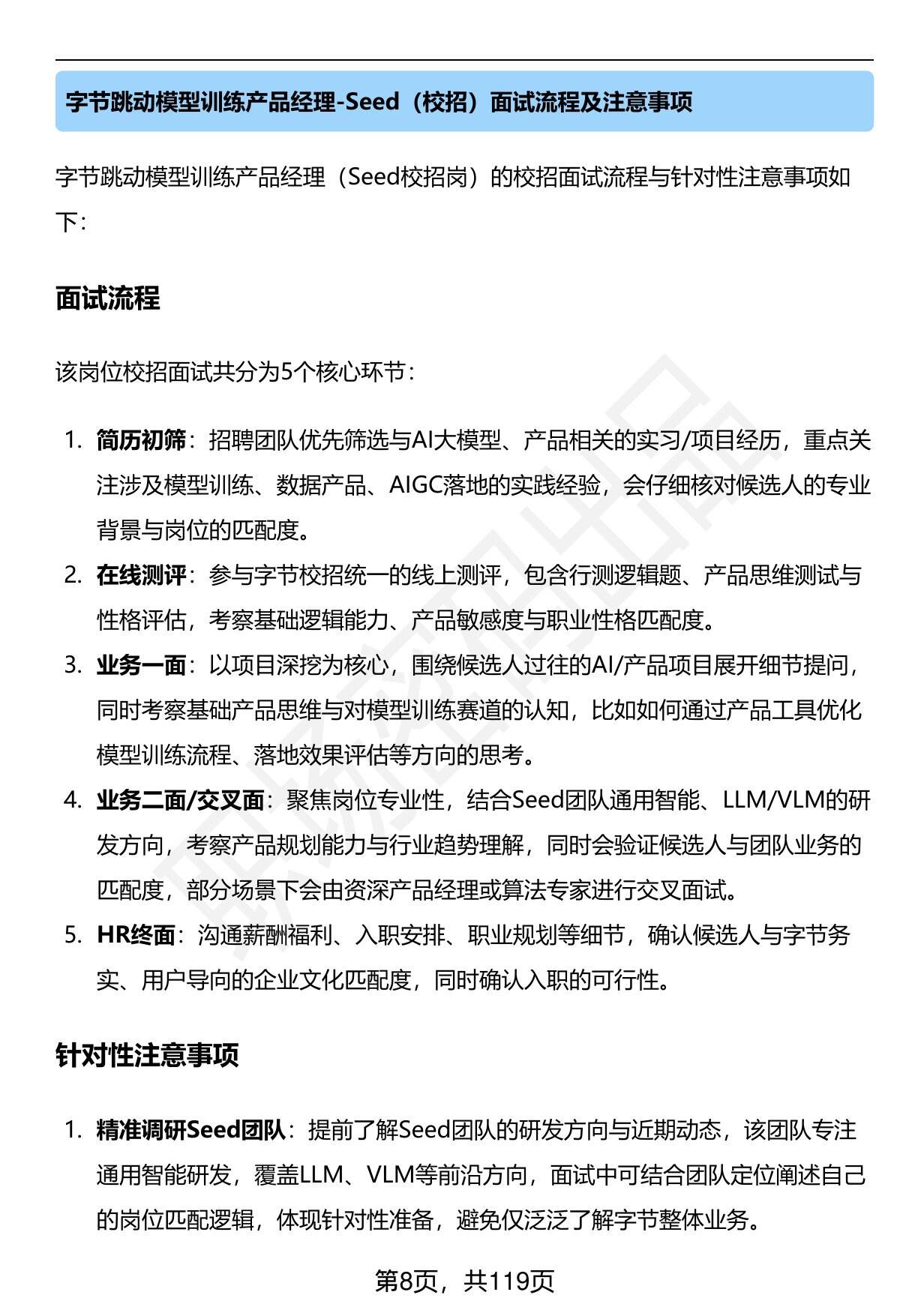 字节跳动模型训练产品经理-Seed（校招）面试流程及注意事项

字节跳动模型训练产品经理（Seed校招岗）的校招面试流程与针对性注意事项如下：

面试流程

该岗位校招面试共分为5个核心环节：

1. 简历初筛：招聘团队优先筛选与AI大模型、产品相关的实习/项目经历，重点关注涉及模型训练、数据产品、AIGC落地的实践经验，会仔细核对候选人的专业背景与岗位的匹配度。
2. 在线测评：参与字节校招统一的线上测评，包含行测逻辑题、产品思维测试与性格评估，考察基础逻辑能力、产品敏感度与职业性格匹配度。
3. 业务一面：以项目深挖为核心，围绕候选人过往的AI/产品项目展开细节提问，同时考察基础产品思维与对模型训练赛道的认知，比如如何通过产品工具优化模型训练流程、落地效果评估等方向的思考。
4. 业务二面/交叉面：聚焦岗位专业性，结合Seed团队通用智能、LLM/VLM的研发方向，考察产品规划能力与行业趋势理解，同时会验证候选人与团队业务的匹配度，部分场景下会由资深产品经理或算法专家进行交叉面试。
5. HR终面：沟通薪酬福利、入职安排、职业规划等细节，确认候选人与字节务实、用户导向的企业文化匹配度，同时确认入职的可行性。

针对性注意事项

1. 精准调研Seed团队：提前了解Seed团队的研发方向与近期动态，该团队专注通用智能研发，覆盖LLM、VLM等前沿方向，面试中可结合团队定位阐述自己的岗位匹配逻辑，体现针对性准备，避免仅泛泛了解字节整体业务。

第8页，共119页